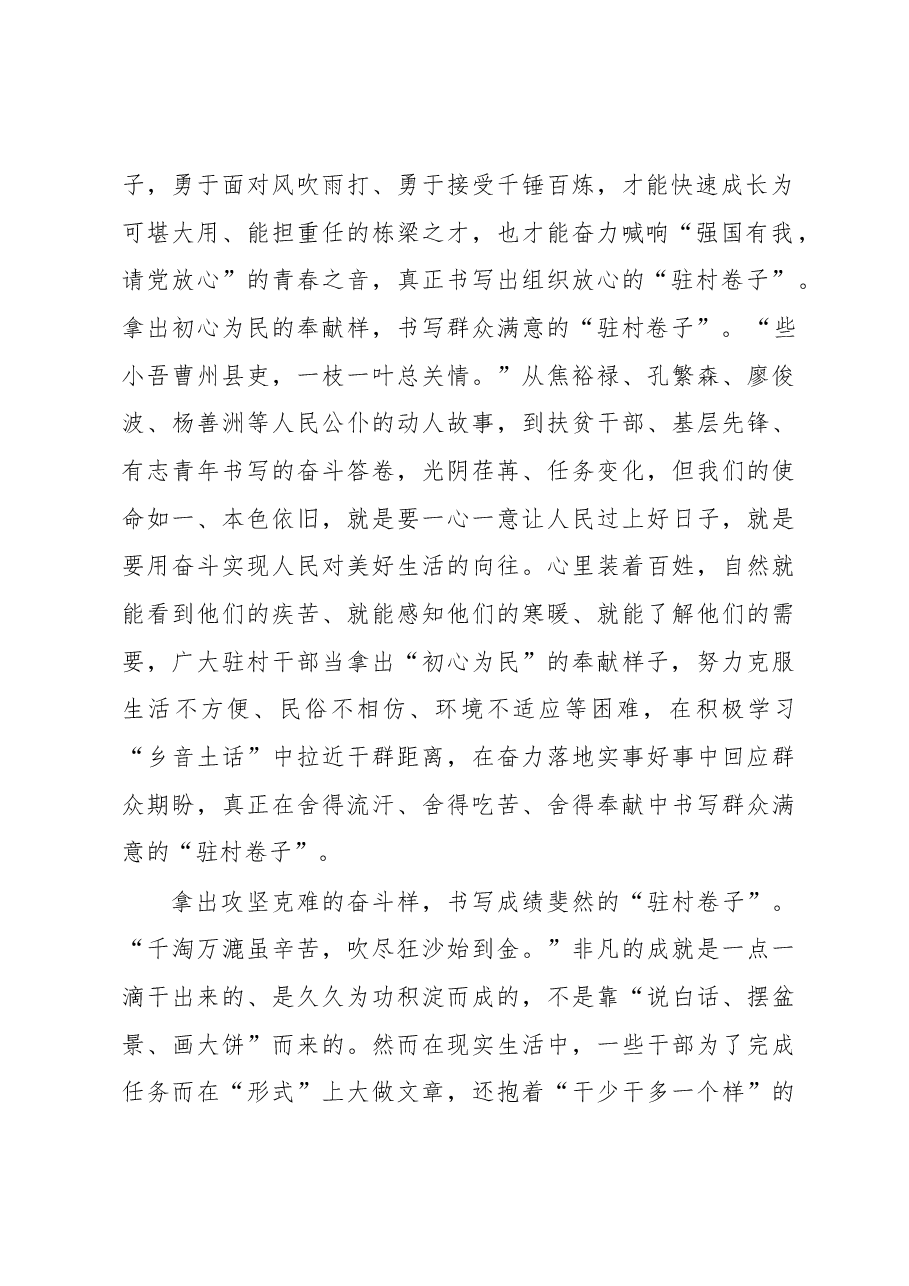 子，勇于面对风吹雨打、勇于接受千锤百炼，才能快速成长为可堪大用、能担重任的栋梁之才，也才能奋力喊响“强国有我，请党放心”的青春之音，真正书写出组织放心的“驻村卷子”。拿出初心为民的奉献样，书写群众满意的“驻村卷子”。“些小吾曹州县吏，一枝一叶总关情。”从焦裕禄、孔繁森、廖俊波、杨善洲等人民公仆的动人故事，到扶贫干部、基层先锋、有志青年书写的奋斗答卷，光阴荏苒、任务变化，但我们的使命如一、本色依旧，就是要一心一意让人民过上好日子，就是要用奋斗实现人民对美好生活的向往。心里装着百姓，自然就能看到他们的疾苦、就能感知他们的寒暖、就能了解他们的需要，广大驻村干部当拿出“初心为民”的奉献样子，努力克服生活不方便、民俗不相仿、环境不适应等困难，在积极学习“乡音土话”中拉近干群距离，在奋力落地实事好事中回应群众期盼，真正在舍得流汗、舍得吃苦、舍得奉献中书写群众满意的“驻村卷子”。

拿出攻坚克难的奋斗样，书写成绩斐然的“驻村卷子”。“千淘万漉虽辛苦，吹尽狂沙始到金。”非凡的成就是一点一滴干出来的、是久久为功积淀而成的，不是靠“说白话、摆盆景、画大饼”而来的。然而在现实生活中，一些干部为了完成任务而在“形式”上大做文章，还抱着“干少干多一个样”的